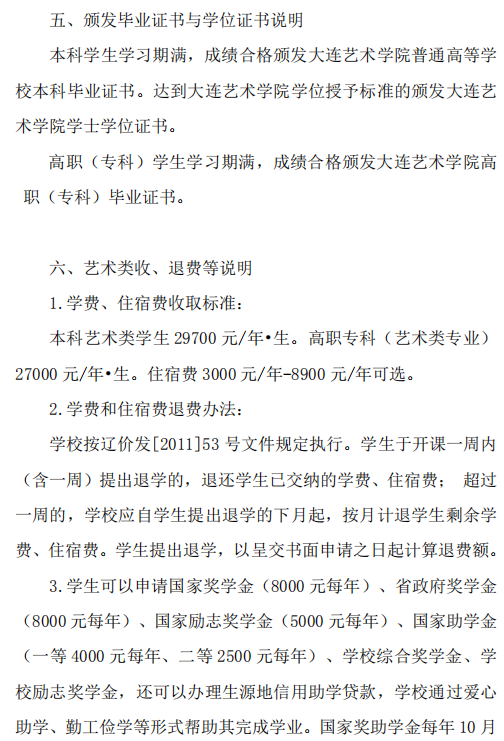 五、颁发毕业证书与学位证书说明

本科学生学习期满，成绩合格颁发大连艺术学院普通高等学校本科毕业证书。达到大连艺术学院学位授予标准的颁发大连艺术学院学士学位证书。

高职（专科）学生学习期满，成绩合格颁发大连艺术学院高职（专科）毕业证书。

六、艺术类收、退费等说明

1.学费、住宿费收取标准：

本科艺术类学生 29700 元/年•生。高职专科（艺术类专业）27000 元/年•生。住宿费 3000 元/年-8900 元/年可选。

2.学费和住宿费退费办法：

学校按辽价发[2011]53 号文件规定执行。学生于开课一周内（含一周）提出退学的，退还学生已交纳的学费、住宿费； 超过一周的，学校应自学生提出退学的下月起，按月计退学生剩余学费、住宿费。学生提出退学，以呈交书面申请之日起计算退费额。

3.学生可以申请国家奖学金（8000 元每年）、省政府奖学金（8000 元每年）、国家励志奖学金（5000 元每年）、国家助学金（一等 4000 元每年、二等 2500 元每年）、学校综合奖学金、学校励志奖学金，还可以办理生源地信用助学贷款，学校通过爱心助学、勤工俭学等形式帮助其完成学业。国家奖助学金每年 10 月